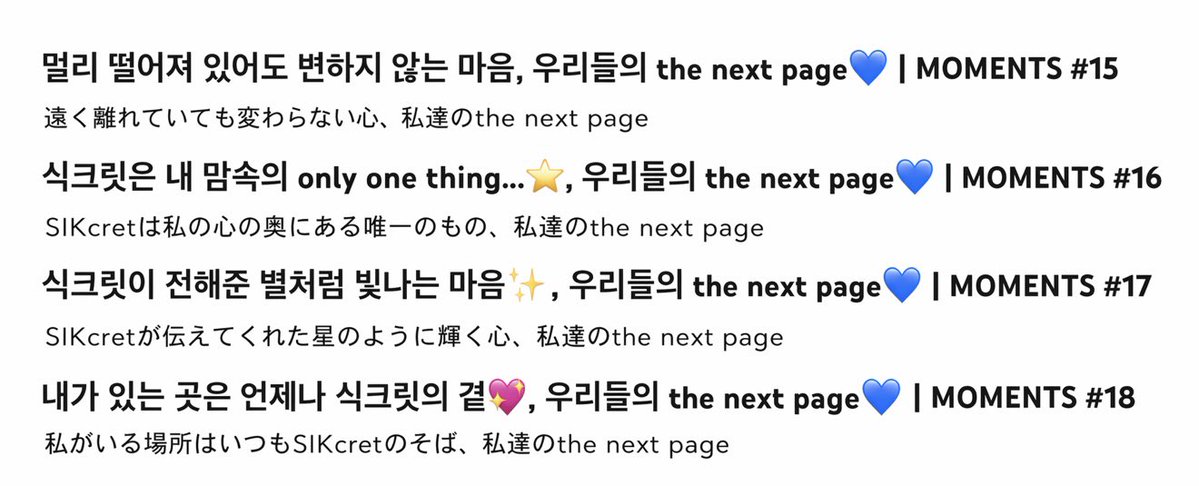 멀리 떨어져 있어도 변하지 않는 마음, 우리들의 the next page💙 | MOMENTS #15

遠く離れていても変わらない心、私達のthe next page

식크릿은 내 맘속의 only one thing...⭐, 우리들의 the next page💙 | MOMENTS #16

SIKcretは私の心の奥にある唯一のもの、私達のthe next page

식크릿이 전해준 별처럼 빛나는 마음✨, 우리들의 the next page💙 | MOMENTS #17

SIKcretが伝えてくれた星のように輝く心、私達のthe next page

내가 있는 곳은 언제나 식크릿의 곁💖, 우리들의 the next page💙 | MOMENTS #18

私がいる場所はいつもSIKcretのそば、私達のthe next page